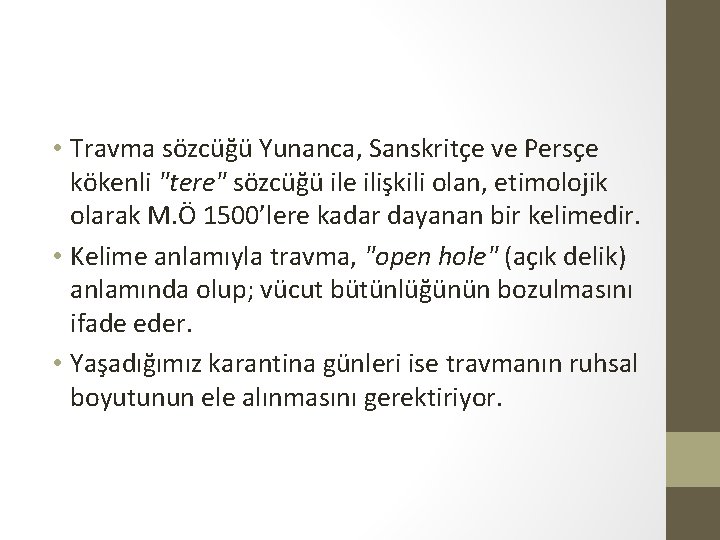 • Travma sözcüğü Yunanca, Sanskritçe ve Persçe kökenli "tere" sözcüğü ile ilişkili olan, etimolojik olarak M.Ö 1500'lere kadar dayanan bir kelimedir.

• Kelime anlamıyla travma, "open hole" (açık delik) anlamında olup; vücut bütünlüğünün bozulmasını ifade eder.

• Yaşadığımız karantina günleri ise travmanın ruhsal boyutunun ele alınmasını gerektiriyor.